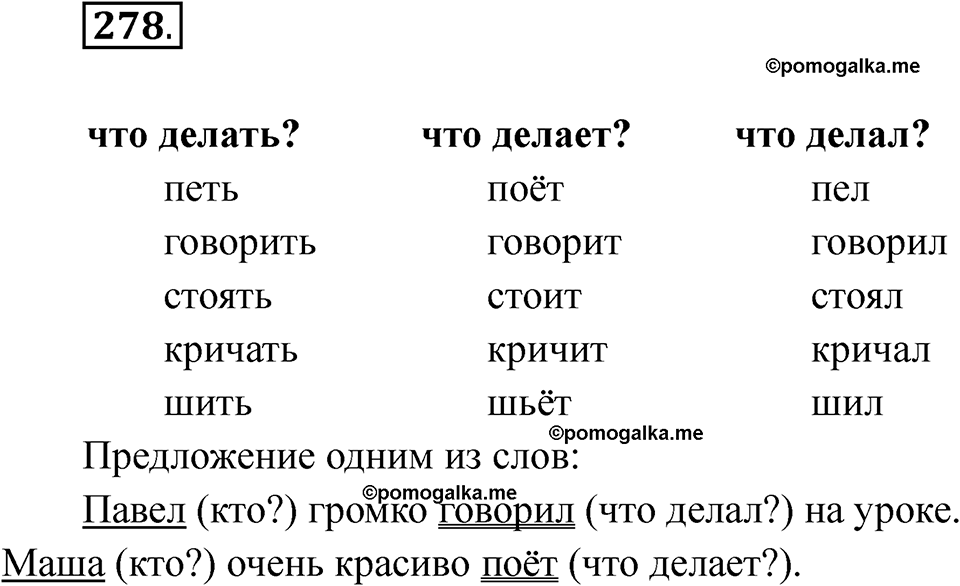 278.

©pomogalka.me

| что делать? | что делает? | что делал? |
|---|---|---|
| петь | поёт | пел |
| говорить | говорит | говорил |
| стоять | стоит | стоял |
| кричать | кричит | кричал |
| шить | шьёт | шил |

©pomogalka.me

Предложение одним из слов:

©pomogalka.me

Павел (кто?) громко говорил (что делал?) на уроке.

Маша (кто?) очень красиво поёт (что делает?).